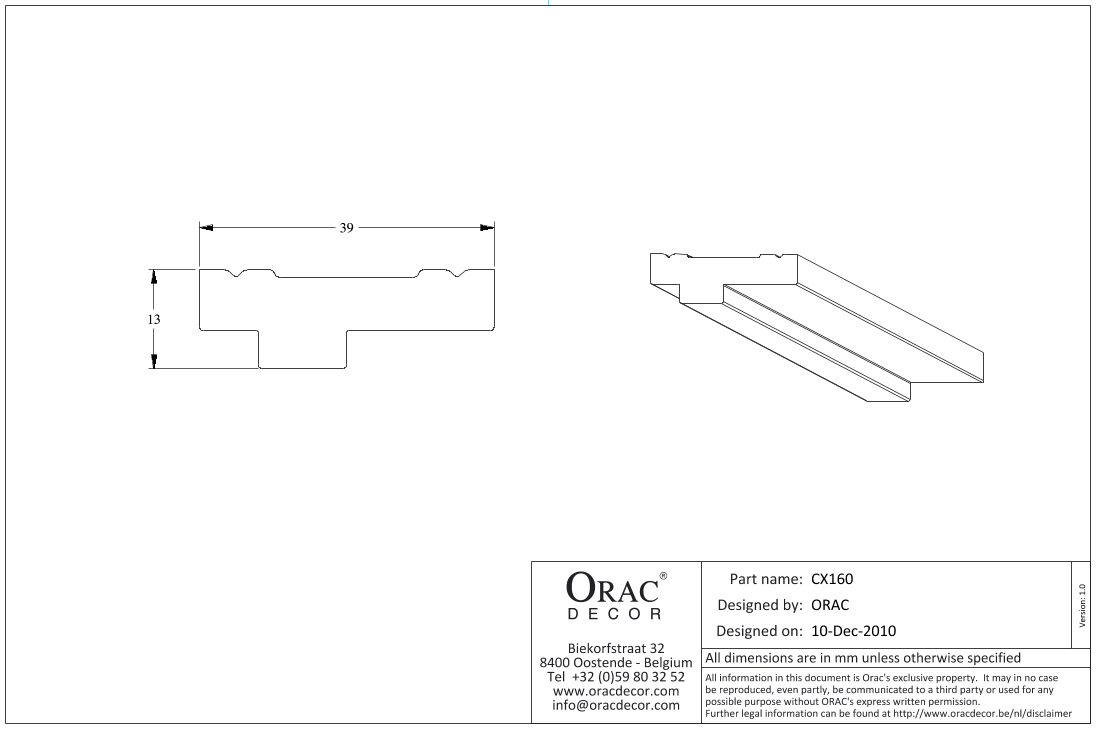 39

13

ORAC®
DECOR

Biekorfstraat 32
8400 Oostende - Belgium
Tel +32 (0)59 80 32 52
www.oracdecor.com
info@oracdecor.com

Part name: CX160
Designed by: ORAC
Designed on: 10-Dec-2010

Version: 1.0

All dimensions are in mm unless otherwise specified

All information in this document is Orac's exclusive property. It may in no case be reproduced, even partly, be communicated to a third party or used for any possible purpose without ORAC's express written permission.
Further legal information can be found at http://www.oracdecor.be/nl/disclaimer